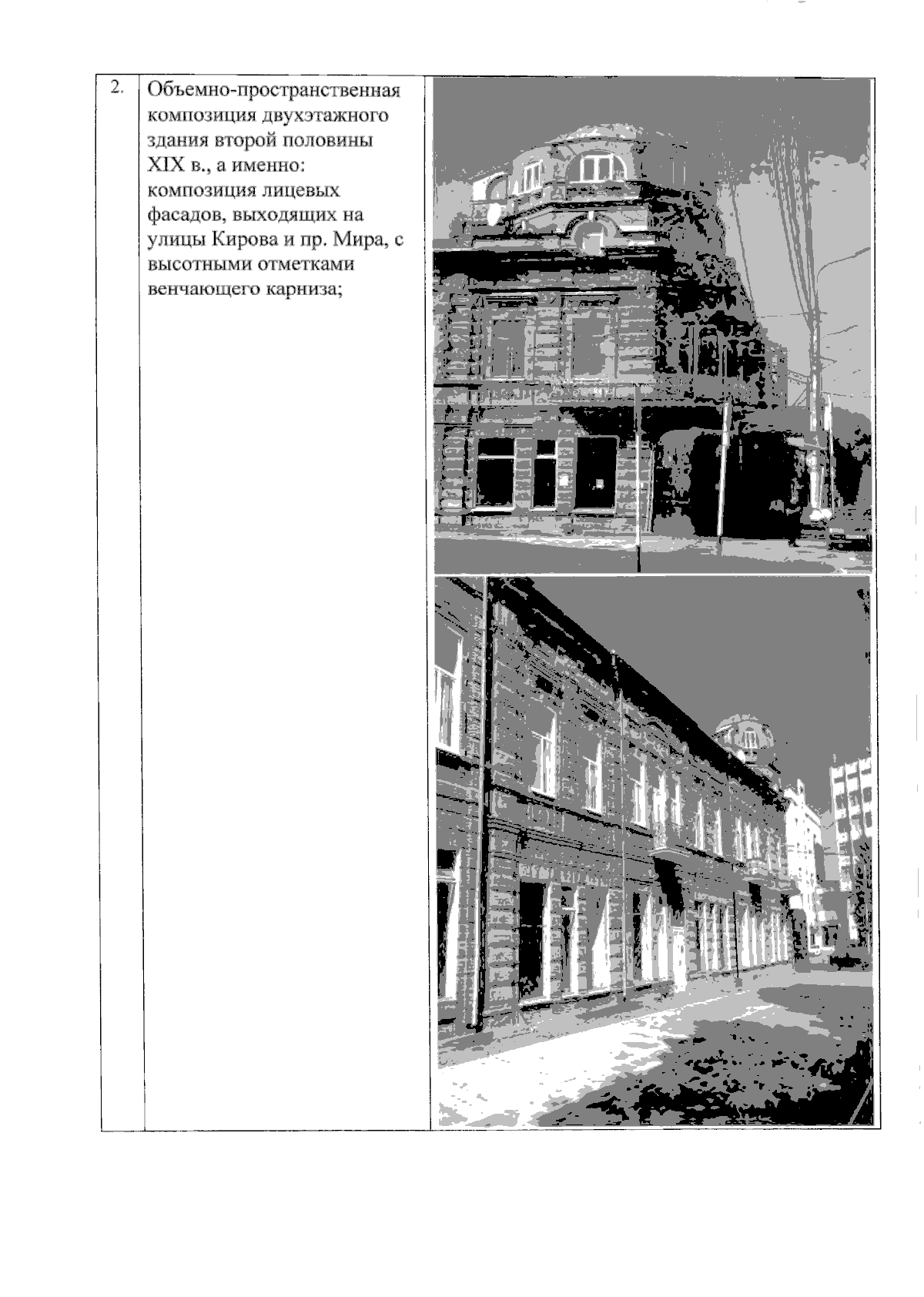 | 2. | Объемно-пространственная композиция двухэтажного здания второй половины XIX в., а именно: композиция лицевых фасадов, выходящих на улицы Кирова и пр. Мира, с высотными отметками венчающего карниза; | |